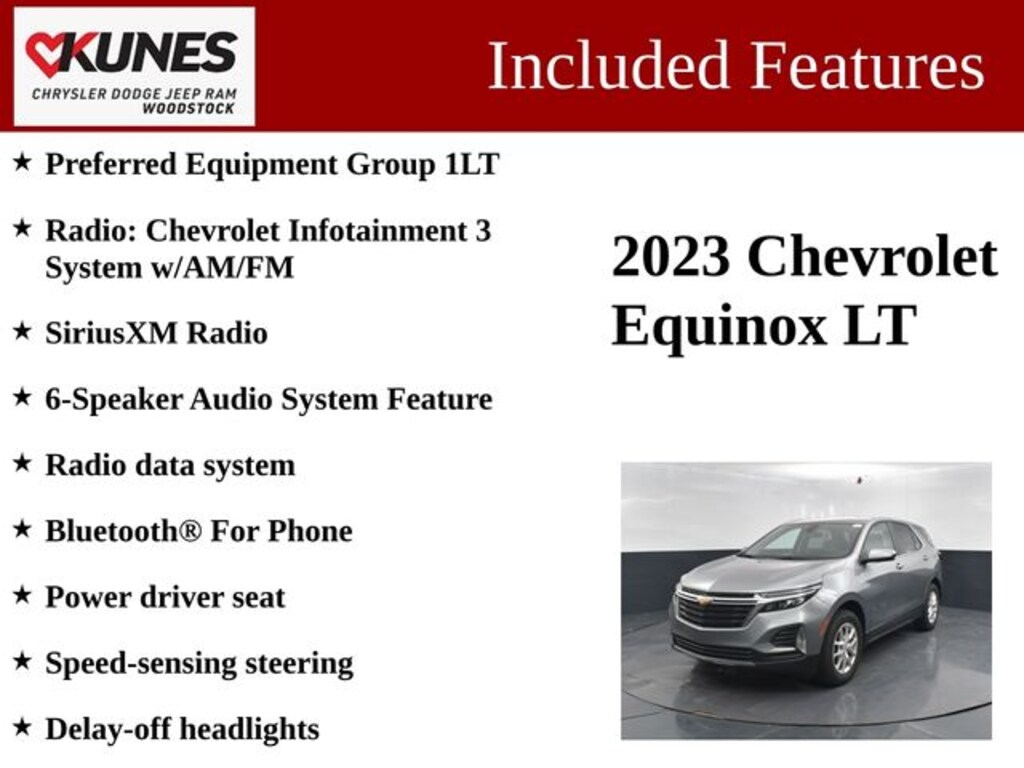 KUNES
CHRYSLER DODGE JEEP RAM
WOODSTOCK

Included Features

★ Preferred Equipment Group 1LT

★ Radio: Chevrolet Infotainment 3 System w/AM/FM

★ SiriusXM Radio

★ 6-Speaker Audio System Feature

★ Radio data system

★ Bluetooth® For Phone

★ Power driver seat

★ Speed-sensing steering

★ Delay-off headlights

2023 Chevrolet Equinox LT